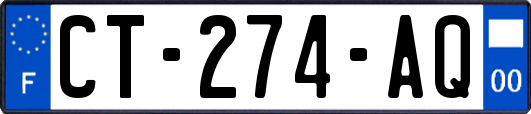 F
CT-274-AQ
00